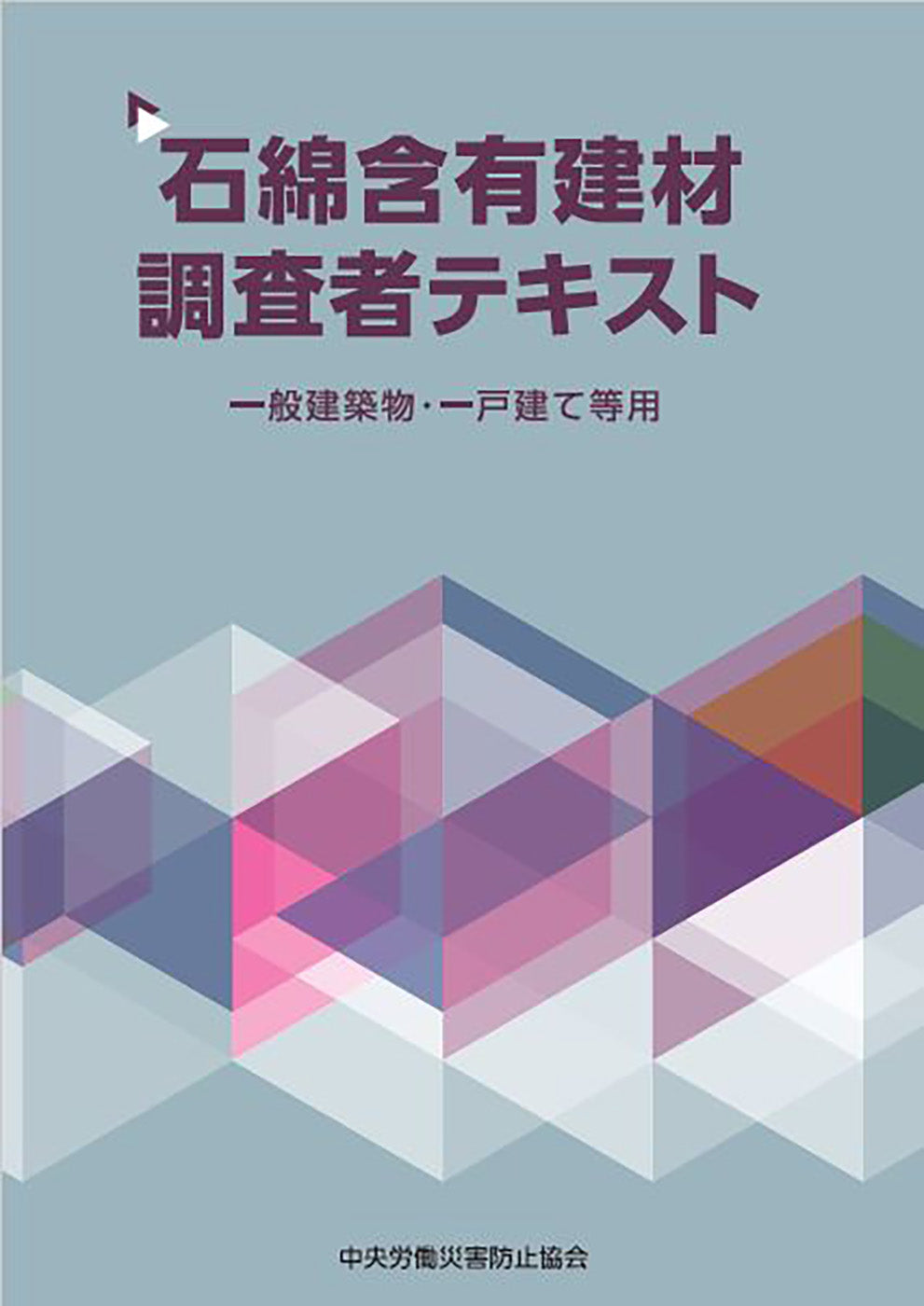 石綿含有建材
調査者テキスト

一般建築物・一戸建て等用

中央労働災害防止協会